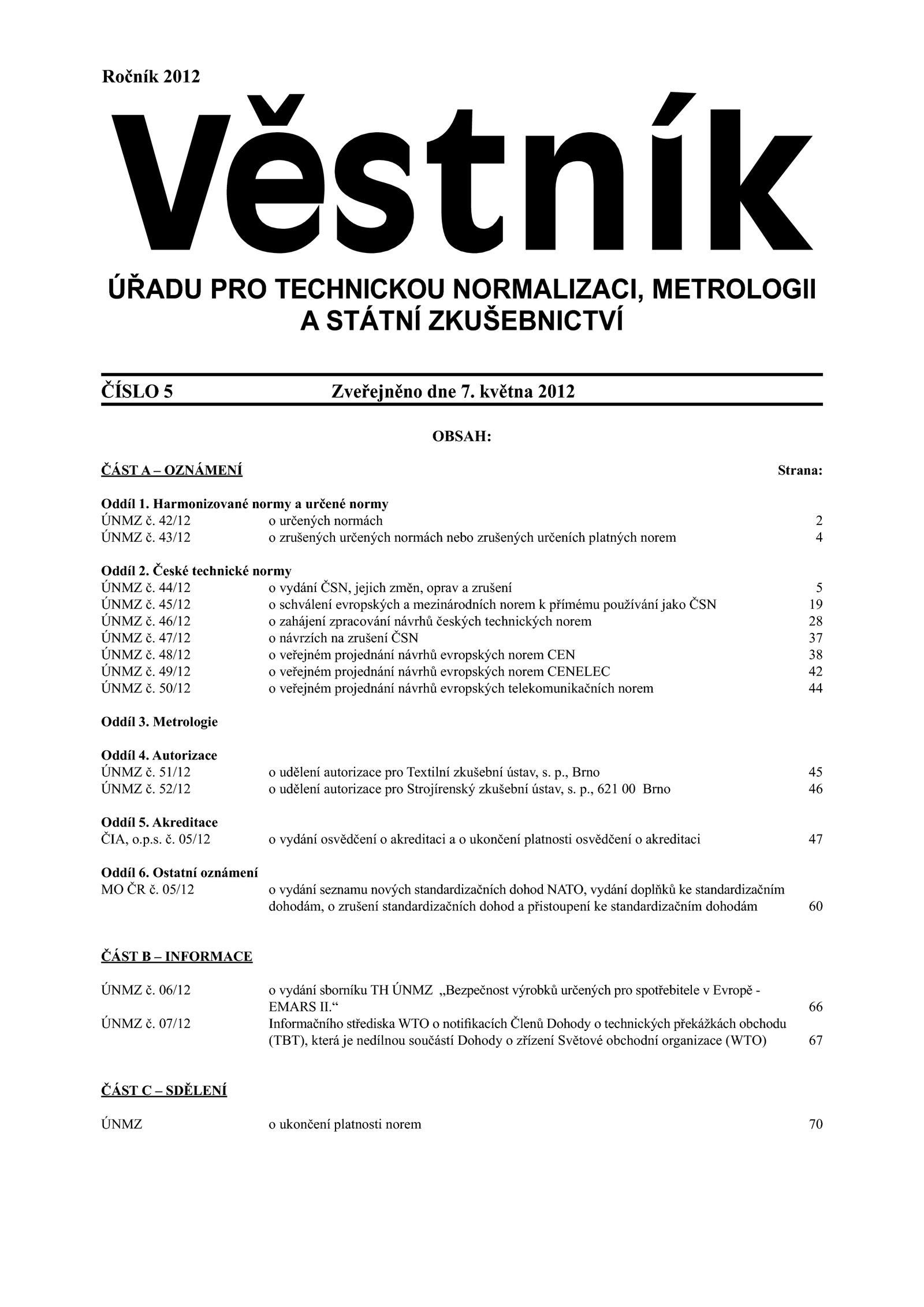 Ročník 2012

Věstník

ÚŘADU PRO TECHNICKOU NORMALIZACI, METROLOGII A STÁTNÍ ZKUŠEBNICTVÍ

ČÍSLO 5 Zveřejněno dne 7. května 2012

OBSAH:

ČÁST A – OZNÁMENÍ Strana:

Oddíl 1. Harmonizované normy a určené normy
ÚNMZ č. 42/12 o určených normách 2
ÚNMZ č. 43/12 o zrušených určených normách nebo zrušených určeních platných norem 4

Oddíl 2. České technické normy
ÚNMZ č. 44/12 o vydání ČSN, jejich změn, oprav a zrušení 5
ÚNMZ č. 45/12 o schválení evropských a mezinárodních norem k přímému používání jako ČSN 19
ÚNMZ č. 46/12 o zahájení zpracování návrhů českých technických norem 28
ÚNMZ č. 47/12 o návrzích na zrušení ČSN 37
ÚNMZ č. 48/12 o veřejném projednání návrhů evropských norem CEN 38
ÚNMZ č. 49/12 o veřejném projednání návrhů evropských norem CENELEC 42
ÚNMZ č. 50/12 o veřejném projednání návrhů evropských telekomunikačních norem 44

Oddíl 3. Metrologie

Oddíl 4. Autorizace
ÚNMZ č. 51/12 o udělení autorizace pro Textilní zkušební ústav, s. p., Brno 45
ÚNMZ č. 52/12 o udělení autorizace pro Strojírenský zkušební ústav, s. p., 621 00 Brno 46

Oddíl 5. Akreditace
ČIA, o.p.s. č. 05/12 o vydání osvědčení o akreditaci a o ukončení platnosti osvědčení o akreditaci 47

Oddíl 6. Ostatní oznámení
MO ČR č. 05/12 o vydání seznamu nových standardizačních dohod NATO, vydání doplňků ke standardizačním dohodám, o zrušení standardizačních dohod a přistoupení ke standardizačním dohodám 60

ČÁST B – INFORMACE

ÚNMZ č. 06/12 o vydání sborníku TH ÚNMZ „Bezpečnost výrobků určených pro spotřebitele v Evropě - EMARS II.“ 66
ÚNMZ č. 07/12 Informačního střediska WTO o notifikacích Členů Dohody o technických překážkách obchodu (TBT), která je nedílnou součástí Dohody o zřízení Světové obchodní organizace (WTO) 67

ČÁST C – SDĚLENÍ

ÚNMZ o ukončení platnosti norem 70